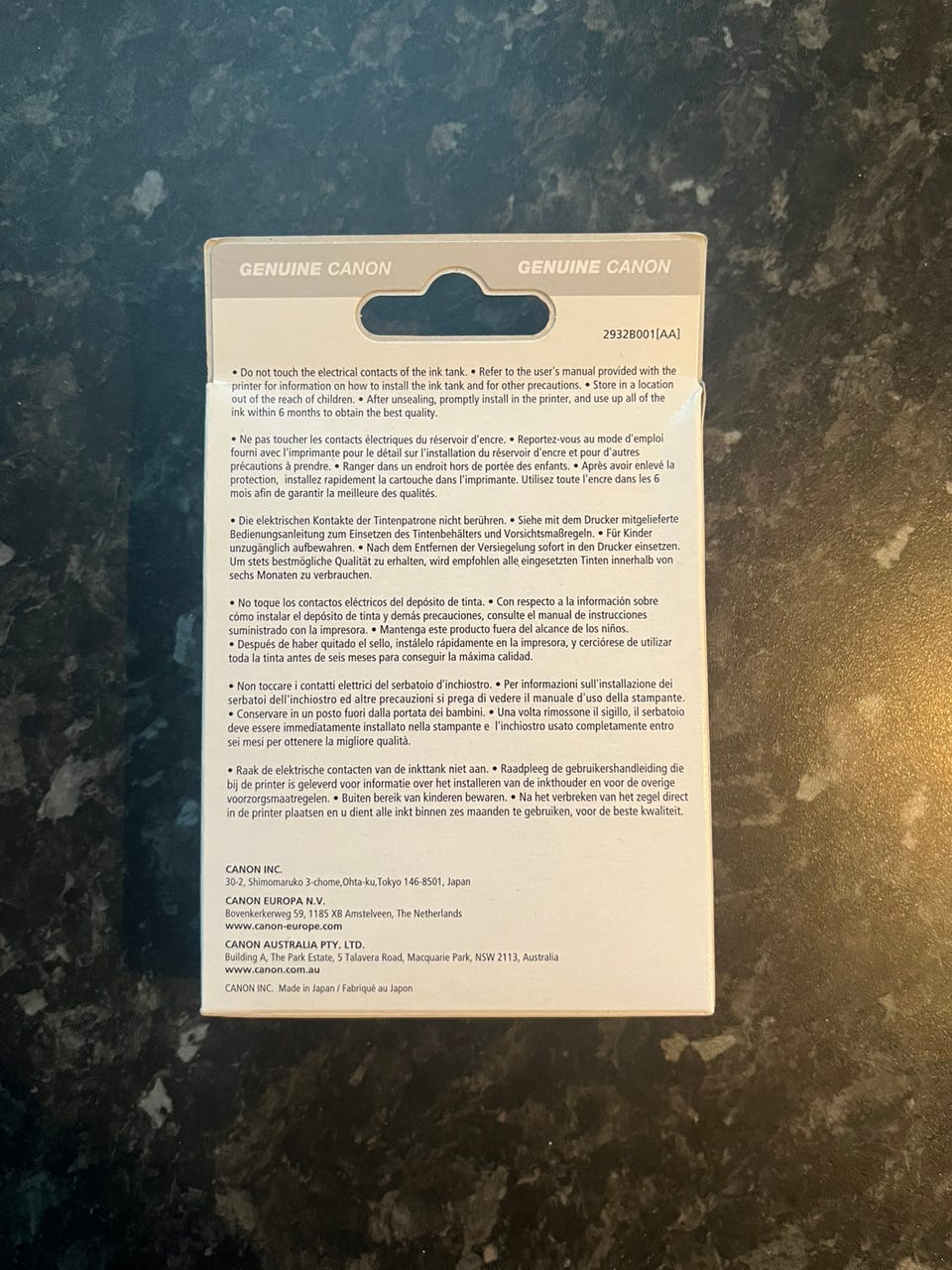 GENUINE CANON GENUINE CANON

2932B001[AA]

• Do not touch the electrical contacts of the ink tank. • Refer to the user's manual provided with the printer for information on how to install the ink tank and for other precautions. • Store in a location out of the reach of children. • After unsealing, promptly install in the printer, and use up all of the ink within 6 months to obtain the best quality.

• Ne pas toucher les contacts électriques du réservoir d'encre. • Reportez-vous au mode d'emploi fourni avec l'imprimante pour le détail sur l'installation du réservoir d'encre et pour d'autres précautions à prendre. • Ranger dans un endroit hors de portée des enfants. • Après avoir enlevé la protection, installez rapidement la cartouche dans l'imprimante. Utilisez toute l'encre dans les 6 mois afin de garantir la meilleure des qualités.

• Die elektrischen Kontakte der Tintenpatrone nicht berühren. • Siehe mit dem Drucker mitgelieferte Bedienungsanleitung zum Einsetzen des Tintenbehälters und Vorsichtsmaßregeln. • Für Kinder unzugänglich aufbewahren. • Nach dem Entfernen der Versiegelung sofort in den Drucker einsetzen. Um stets bestmögliche Qualität zu erhalten, wird empfohlen alle eingesetzten Tinten innerhalb von sechs Monaten zu verbrauchen.

• No toque los contactos eléctricos del depósito de tinta. • Con respecto a la información sobre cómo instalar el depósito de tinta y demás precauciones, consulte el manual de instrucciones suministrado con la impresora. • Mantenga este producto fuera del alcance de los niños. • Después de haber quitado el sello, instálelo rápidamente en la impresora, y cerciórese de utilizar toda la tinta antes de seis meses para conseguir la máxima calidad.

• Non toccare i contatti elettrici del serbatoio d'inchiostro. • Per informazioni sull'installazione dei serbatoi dell'inchiostro ed altre precauzioni si prega di vedere il manuale d'uso della stampante. • Conservare in un posto fuori dalla portata dei bambini. • Una volta rimossone il sigillo, il serbatoio deve essere immediatamente installato nella stampante e l'inchiostro usato completamente entro sei mesi per ottenere la migliore qualità.

• Raak de elektrische contacten van de inkttank niet aan. • Raadpleeg de gebruikershandleiding die bij de printer is geleverd voor informatie over het installeren van de inkthouder en voor de overige voorzorgsmaatregelen. • Buiten bereik van kinderen bewaren. • Na het verbreken van het zegel direct in de printer plaatsen en u dient alle inkt binnen zes maanden te gebruiken, voor de beste kwaliteit.

CANON INC.
30-2, Shimomaruko 3-chome,Ohta-ku,Tokyo 146-8501, Japan

CANON EUROPA N.V.
Bovenkerkerweg 59, 1185 XB Amstelveen, The Netherlands
www.canon-europe.com

CANON AUSTRALIA PTY. LTD.
Building A, The Park Estate, 5 Talavera Road, Macquarie Park, NSW 2113, Australia
www.canon.com.au

CANON INC. Made in Japan / Fabriqué au Japon